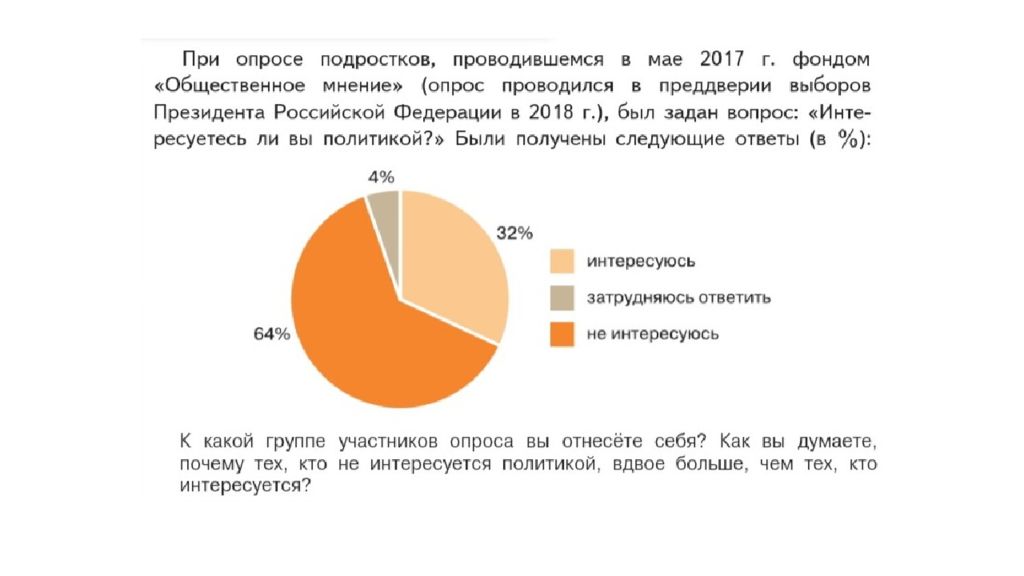 При опросе подростков, проводившемся в мае 2017 г. фондом «Общественное мнение» (опрос проводился в преддверии выборов Президента Российской Федерации в 2018 г.), был задан вопрос: «Интересуетесь ли вы политикой?» Были получены следующие ответы (в %):

4%

32%

64%

интересуюсь

затрудняюсь ответить

не интересуюсь

К какой группе участников опроса вы отнесёте себя? Как вы думаете, почему тех, кто не интересуется политикой, вдвое больше, чем тех, кто интересуется?